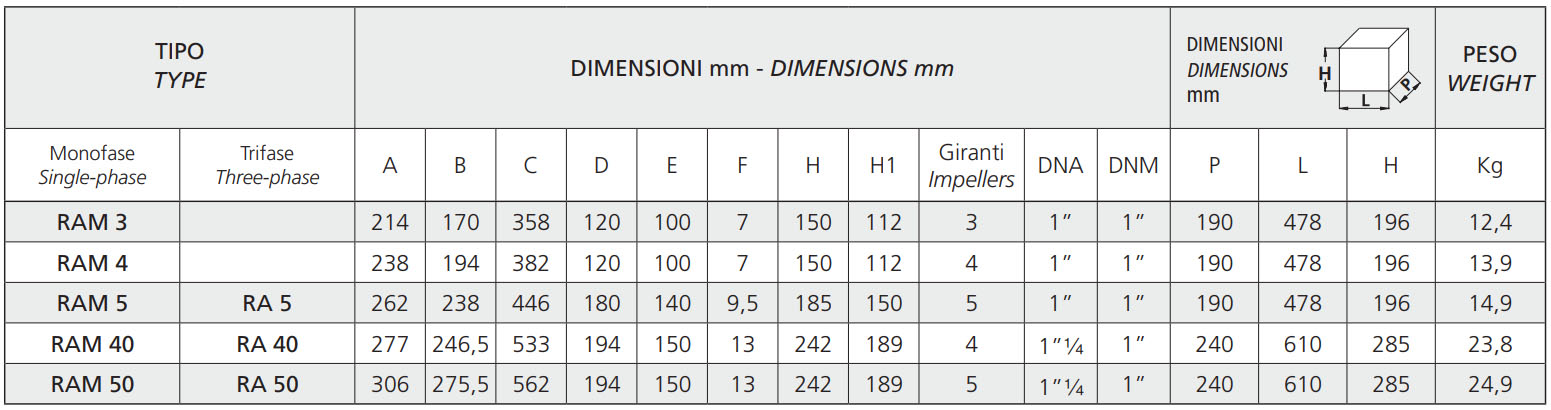 | TIPO TYPE | | DIMENSIONI mm - DIMENSIONS mm | | | | | | | | | | | DIMENSIONI DIMENSIONS mm H L P | | | PESO WEIGHT |
|---|---|---|---|---|---|---|---|---|---|---|---|---|---|---|---|---|
| Monofase Single-phase | Trifase Three-phase | A | B | C | D | E | F | H | H1 | Giranti Impellers | DNA | DNM | P | L | H | Kg |
| RAM 3 | | 214 | 170 | 358 | 120 | 100 | 7 | 150 | 112 | 3 | 1" | 1" | 190 | 478 | 196 | 12,4 |
| RAM 4 | | 238 | 194 | 382 | 120 | 100 | 7 | 150 | 112 | 4 | 1" | 1" | 190 | 478 | 196 | 13,9 |
| RAM 5 | RA 5 | 262 | 238 | 446 | 180 | 140 | 9,5 | 185 | 150 | 5 | 1" | 1" | 190 | 478 | 196 | 14,9 |
| RAM 40 | RA 40 | 277 | 246,5 | 533 | 194 | 150 | 13 | 242 | 189 | 4 | 1"¼ | 1" | 240 | 610 | 285 | 23,8 |
| RAM 50 | RA 50 | 306 | 275,5 | 562 | 194 | 150 | 13 | 242 | 189 | 5 | 1"¼ | 1" | 240 | 610 | 285 | 24,9 |